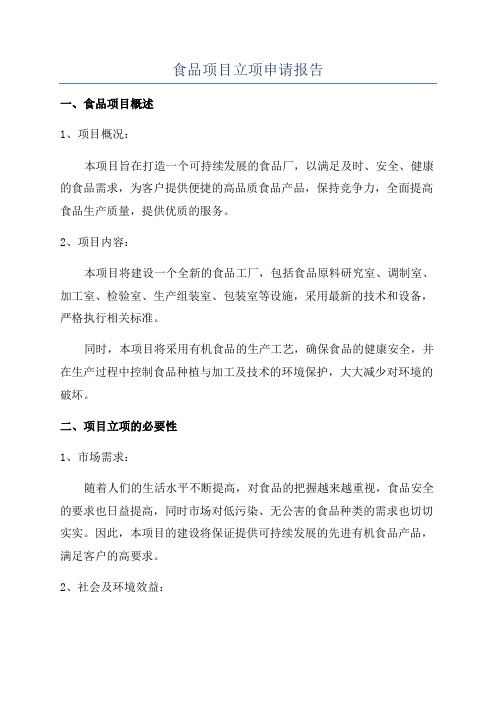 食品项目立项申请报告

一、食品项目概述

1、项目概况：

本项目旨在打造一个可持续发展的食品厂，以满足及时、安全、健康的食品需求，为客户提供便捷的高品质食品产品，保持竞争力，全面提高食品生产质量，提供优质的服务。

2、项目内容：

本项目将建设一个全新的食品工厂，包括食品原料研究室、调制室、加工室、检验室、生产组装室、包装室等设施，采用最新的技术和设备，严格执行相关标准。

同时，本项目将采用有机食品的生产工艺，确保食品的健康安全，并在生产过程中控制食品种植与加工及技术的环境保护，大大减少对环境的破坏。

二、项目立项的必要性

1、市场需求：

随着人们的生活水平不断提高，对食品的把握越来越重视，食品安全的要求也日益提高，同时市场对低污染、无公害的食品种类的需求也切切实实。因此，本项目的建设将保证提供可持续发展的先进有机食品产品，满足客户的高要求。

2、社会及环境效益：